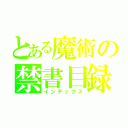 とある魔術の
禁書目録
インデックス